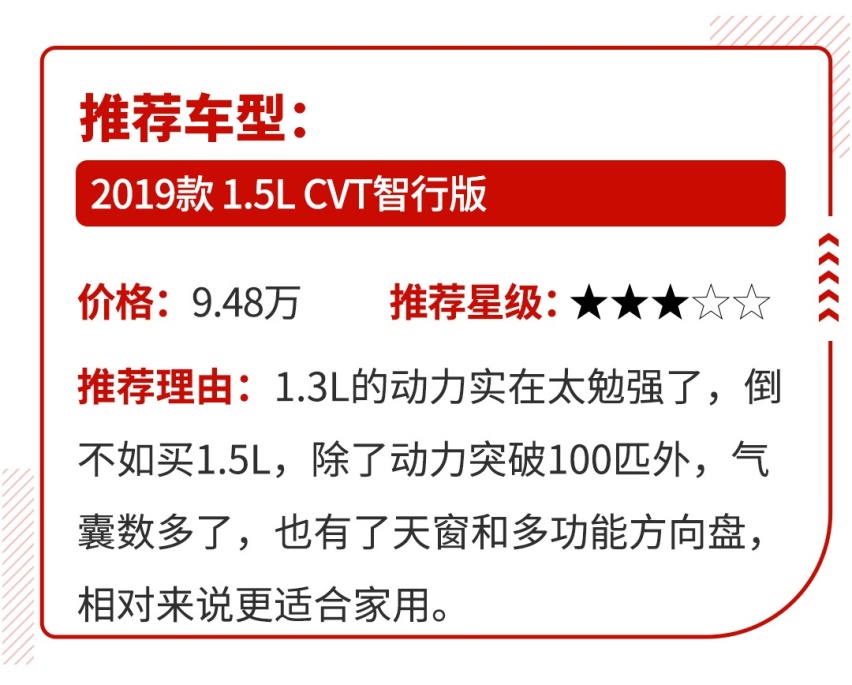 推荐车型：

2019款 1.5L CVT智行版

价格：9.48万　推荐星级：★★★☆☆

推荐理由：1.3L的动力实在太勉强了，倒不如买1.5L，除了动力突破100匹外，气囊数多了，也有了天窗和多功能方向盘，相对来说更适合家用。